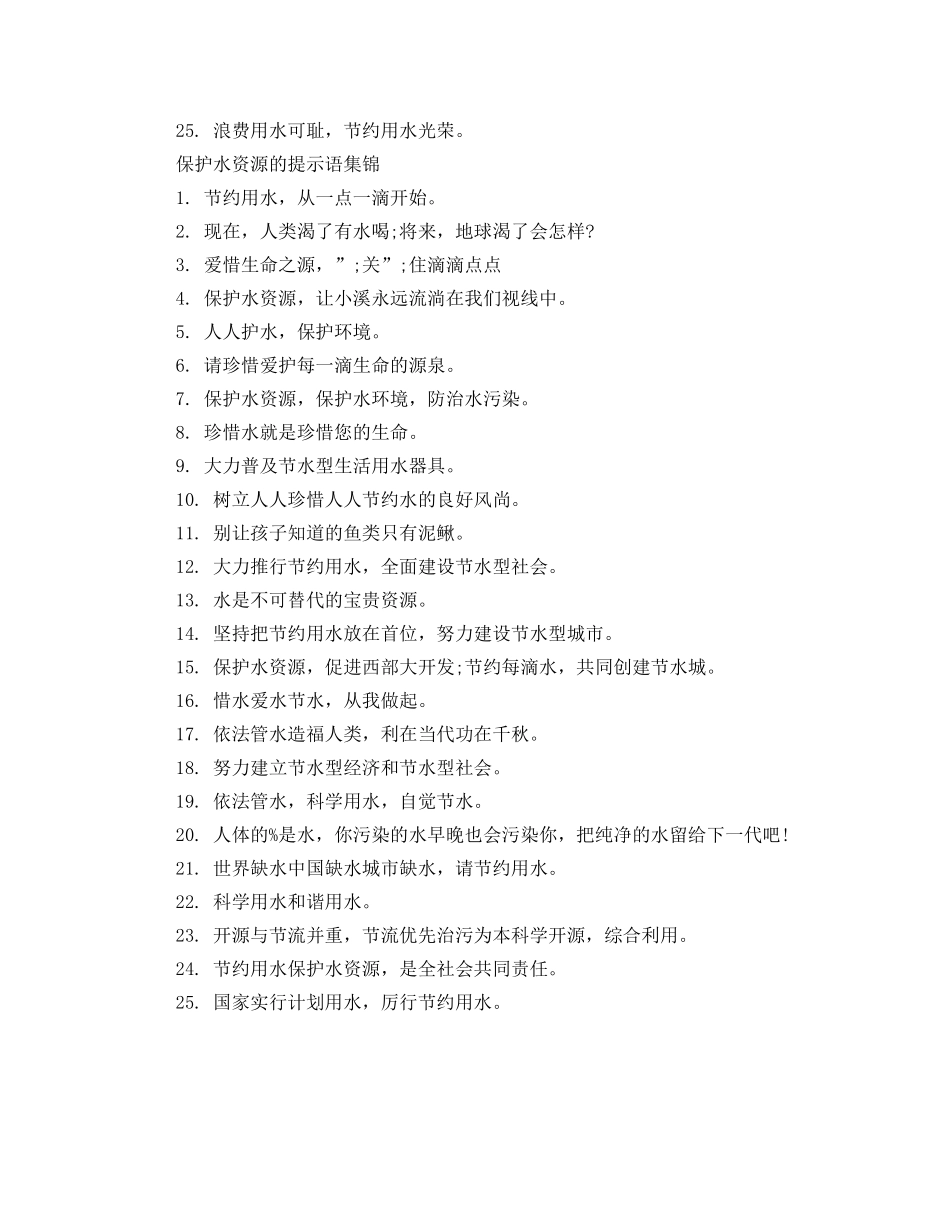 25. 浪费用水可耻，节约用水光荣。

保护水资源的提示语集锦

1. 节约用水，从一点一滴开始。

2. 现在，人类渴了有水喝;将来，地球渴了会怎样?

3. 爱惜生命之源，”;关”;住滴滴点点

4. 保护水资源，让小溪永远流淌在我们视线中。

5. 人人护水，保护环境。

6. 请珍惜爱护每一滴生命的源泉。

7. 保护水资源，保护水环境，防治水污染。

8. 珍惜水就是珍惜您的生命。

9. 大力普及节水型生活用水器具。

10. 树立人人珍惜人人节约水的良好风尚。

11. 别让孩子知道的鱼类只有泥鳅。

12. 大力推行节约用水，全面建设节水型社会。

13. 水是不可替代的宝贵资源。

14. 坚持把节约用水放在首位，努力建设节水型城市。

15. 保护水资源，促进西部大开发;节约每滴水，共同创建节水城。

16. 惜水爱水节水，从我做起。

17. 依法管水造福人类，利在当代功在千秋。

18. 努力建立节水型经济和节水型社会。

19. 依法管水，科学用水，自觉节水。

20. 人体的%是水，你污染的水早晚也会污染你，把纯净的水留给下一代吧!

21. 世界缺水中国缺水城市缺水，请节约用水。

22. 科学用水和谐用水。

23. 开源与节流并重，节流优先治污为本科学开源，综合利用。

24. 节约用水保护水资源，是全社会共同责任。

25. 国家实行计划用水，厉行节约用水。